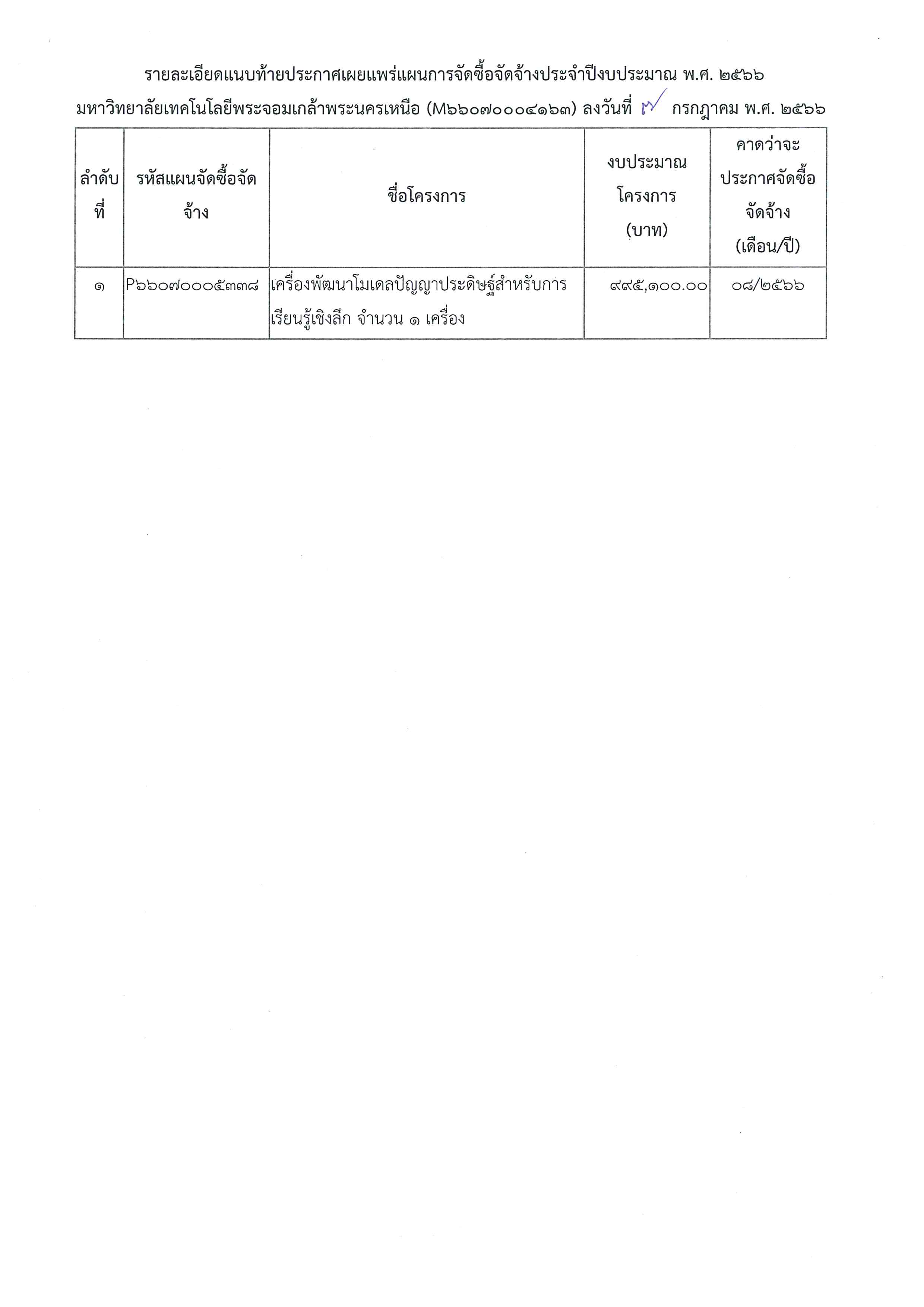 รายละเอียดแนบท้ายประกาศเผยแพร่แผนการจัดซื้อจัดจ้างประจำปีงบประมาณ พ.ศ. ๒๕๖๖

มหาวิทยาลัยเทคโนโลยีพระจอมเกล้าพระนครเหนือ (M๖๖๐๗๐๐๐๔๑๖๓) ลงวันที่ ๗ กรกฎาคม พ.ศ. ๒๕๖๖

| ลำดับที่ | รหัสแผนจัดซื้อจัดจ้าง | ชื่อโครงการ | งบประมาณโครงการ (บาท) | คาดว่าจะประกาศจัดซื้อจัดจ้าง (เดือน/ปี) |
|---|---|---|---|---|
| ๑ | P๖๖๐๗๐๐๐๕๓๓๘ | เครื่องพัฒนาโมเดลปัญญาประดิษฐ์สำหรับการเรียนรู้เชิงลึก จำนวน ๑ เครื่อง | ๙๙๕,๑๐๐.๐๐ | ๐๘/๒๕๖๖ |